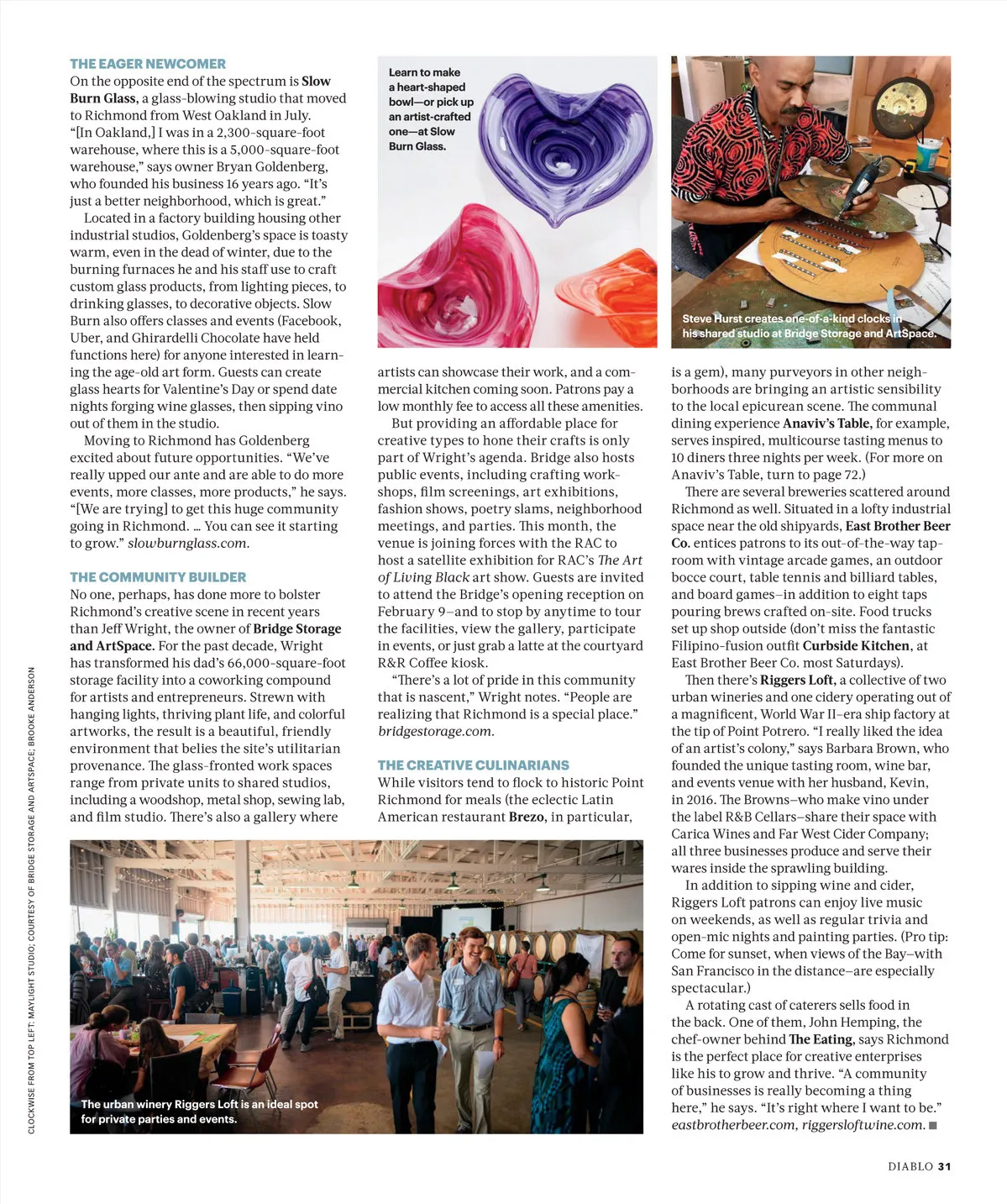 THE EAGER NEWCOMER
On the opposite end of the spectrum is Slow Burn Glass, a glass-blowing studio that moved to Richmond from West Oakland in July. "[In Oakland,] I was in a 2,300-square-foot warehouse, where this is a 5,000-square-foot warehouse," says owner Bryan Goldenberg, who founded his business 16 years ago. "It's just a better neighborhood, which is great."

Located in a factory building housing other industrial studios, Goldenberg's space is toasty warm, even in the dead of winter, due to the burning furnaces he and his staff use to craft custom glass products, from lighting pieces, to drinking glasses, to decorative objects. Slow Burn also offers classes and events (Facebook, Uber, and Ghirardelli Chocolate have held functions here) for anyone interested in learning the age-old art form. Guests can create glass hearts for Valentine's Day or spend date nights forging wine glasses, then sipping vino out of them in the studio.

Moving to Richmond has Goldenberg excited about future opportunities. "We've really upped our ante and are able to do more events, more classes, more products," he says. "[We are trying] to get this huge community going in Richmond. ... You can see it starting to grow." slowburnglass.com.

THE COMMUNITY BUILDER
No one, perhaps, has done more to bolster Richmond's creative scene in recent years than Jeff Wright, the owner of Bridge Storage and ArtSpace. For the past decade, Wright has transformed his dad's 66,000-square-foot storage facility into a coworking compound for artists and entrepreneurs. Strewn with hanging lights, thriving plant life, and colorful artworks, the result is a beautiful, friendly environment that belies the site's utilitarian provenance. The glass-fronted work spaces range from private units to shared studios, including a woodshop, metal shop, sewing lab, and film studio. There's also a gallery where

Learn to make a heart-shaped bowl—or pick up an artist-crafted one—at Slow Burn Glass.

artists can showcase their work, and a commercial kitchen coming soon. Patrons pay a low monthly fee to access all these amenities.

But providing an affordable place for creative types to hone their crafts is only part of Wright's agenda. Bridge also hosts public events, including crafting workshops, film screenings, art exhibitions, fashion shows, poetry slams, neighborhood meetings, and parties. This month, the venue is joining forces with the RAC to host a satellite exhibition for RAC's The Art of Living Black art show. Guests are invited to attend the Bridge's opening reception on February 9–and to stop by anytime to tour the facilities, view the gallery, participate in events, or just grab a latte at the courtyard R&R Coffee kiosk.

"There's a lot of pride in this community that is nascent," Wright notes. "People are realizing that Richmond is a special place." bridgestorage.com.

THE CREATIVE CULINARIANS
While visitors tend to flock to historic Point Richmond for meals (the eclectic Latin American restaurant Brezo, in particular,

Steve Hurst creates one-of-a-kind clocks in his shared studio at Bridge Storage and ArtSpace.

is a gem), many purveyors in other neighborhoods are bringing an artistic sensibility to the local epicurean scene. The communal dining experience Anaviv's Table, for example, serves inspired, multicourse tasting menus to 10 diners three nights per week. (For more on Anaviv's Table, turn to page 72.)

There are several breweries scattered around Richmond as well. Situated in a lofty industrial space near the old shipyards, East Brother Beer Co. entices patrons to its out-of-the-way taproom with vintage arcade games, an outdoor bocce court, table tennis and billiard tables, and board games–in addition to eight taps pouring brews crafted on-site. Food trucks set up shop outside (don't miss the fantastic Filipino-fusion outfit Curbside Kitchen, at East Brother Beer Co. most Saturdays).

Then there's Riggers Loft, a collective of two urban wineries and one cidery operating out of a magnificent, World War II–era ship factory at the tip of Point Potrero. "I really liked the idea of an artist's colony," says Barbara Brown, who founded the unique tasting room, wine bar, and events venue with her husband, Kevin, in 2016. The Browns–who make vino under the label R&B Cellars–share their space with Carica Wines and Far West Cider Company; all three businesses produce and serve their wares inside the sprawling building.

In addition to sipping wine and cider, Riggers Loft patrons can enjoy live music on weekends, as well as regular trivia and open-mic nights and painting parties. (Pro tip: Come for sunset, when views of the Bay–with San Francisco in the distance–are especially spectacular.)

A rotating cast of caterers sells food in the back. One of them, John Hemping, the chef-owner behind The Eating, says Richmond is the perfect place for creative enterprises like his to grow and thrive. "A community of businesses is really becoming a thing here," he says. "It's right where I want to be." eastbrotherbeer.com, riggersloftwine.com. ■

The urban winery Riggers Loft is an ideal spot for private parties and events.

CLOCKWISE FROM TOP LEFT: MAYLIGHT STUDIO; COURTESY OF BRIDGE STORAGE AND ARTSPACE; BROOKE ANDERSON

DIABLO 31